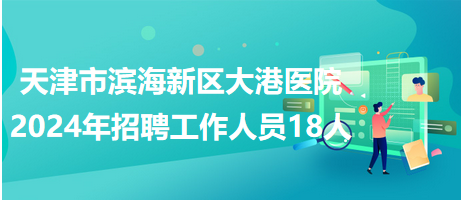 天津市滨海新区大港医院
2024年招聘工作人员18人